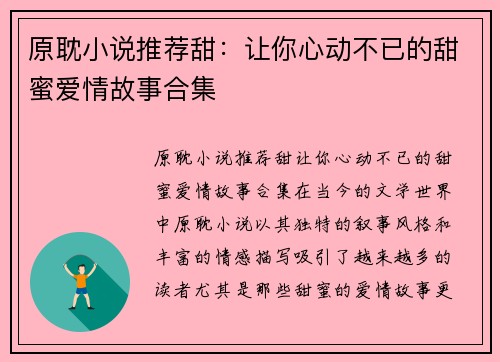 原耽小说推荐甜：让你心动不已的甜蜜爱情故事合集

原耽小说推荐甜让你心动不已的甜蜜爱情故事合集在当今的文学世界中原耽小说以其独特的叙事风格和丰富的情感描写吸引了越来越多的读者尤其是那些甜蜜的爱情故事更